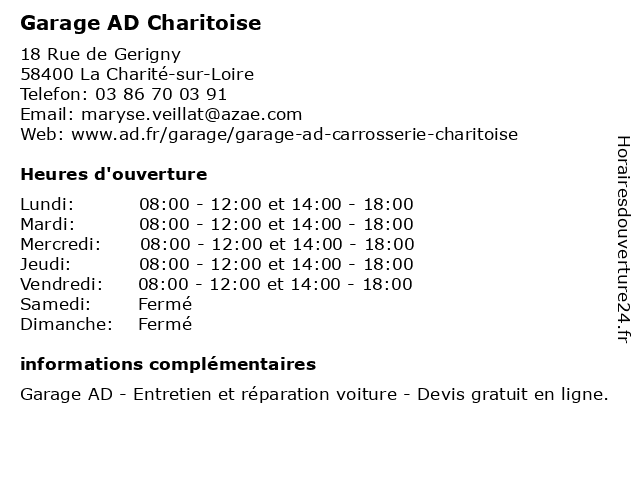 Garage AD Charitoise

18 Rue de Gerigny
58400 La Charité-sur-Loire
Telefon: 03 86 70 03 91
Email: maryse.veillat@azae.com
Web: www.ad.fr/garage/garage-ad-carrosserie-charitoise

Heures d'ouverture

| | |
|---|---|
| Lundi: | 08:00 - 12:00 et 14:00 - 18:00 |
| Mardi: | 08:00 - 12:00 et 14:00 - 18:00 |
| Mercredi: | 08:00 - 12:00 et 14:00 - 18:00 |
| Jeudi: | 08:00 - 12:00 et 14:00 - 18:00 |
| Vendredi: | 08:00 - 12:00 et 14:00 - 18:00 |
| Samedi: | Fermé |
| Dimanche: | Fermé |

informations complémentaires

Garage AD - Entretien et réparation voiture - Devis gratuit en ligne.

Horairesdouverture24.fr